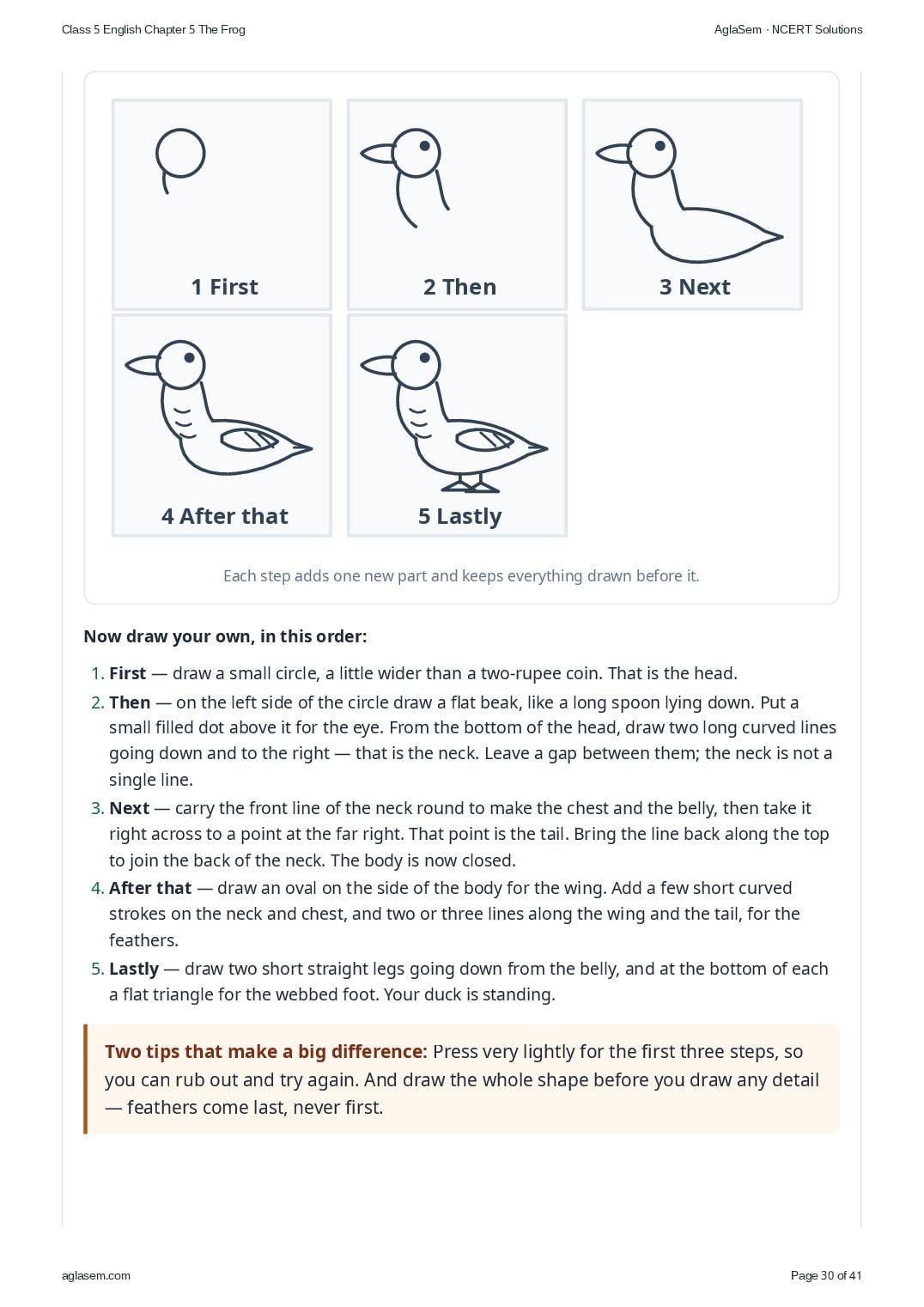 Class 5 English Chapter 5 The Frog

AglaSem · NCERT Solutions

1 First

2 Then

3 Next

4 After that

5 Lastly

Each step adds one new part and keeps everything drawn before it.

Now draw your own, in this order:

1. First — draw a small circle, a little wider than a two-rupee coin. That is the head.
2. Then — on the left side of the circle draw a flat beak, like a long spoon lying down. Put a small filled dot above it for the eye. From the bottom of the head, draw two long curved lines going down and to the right — that is the neck. Leave a gap between them; the neck is not a single line.
3. Next — carry the front line of the neck round to make the chest and the belly, then take it right across to a point at the far right. That point is the tail. Bring the line back along the top to join the back of the neck. The body is now closed.
4. After that — draw an oval on the side of the body for the wing. Add a few short curved strokes on the neck and chest, and two or three lines along the wing and the tail, for the feathers.
5. Lastly — draw two short straight legs going down from the belly, and at the bottom of each a flat triangle for the webbed foot. Your duck is standing.

Two tips that make a big difference: Press very lightly for the first three steps, so you can rub out and try again. And draw the whole shape before you draw any detail — feathers come last, never first.

aglasem.com

Page 30 of 41